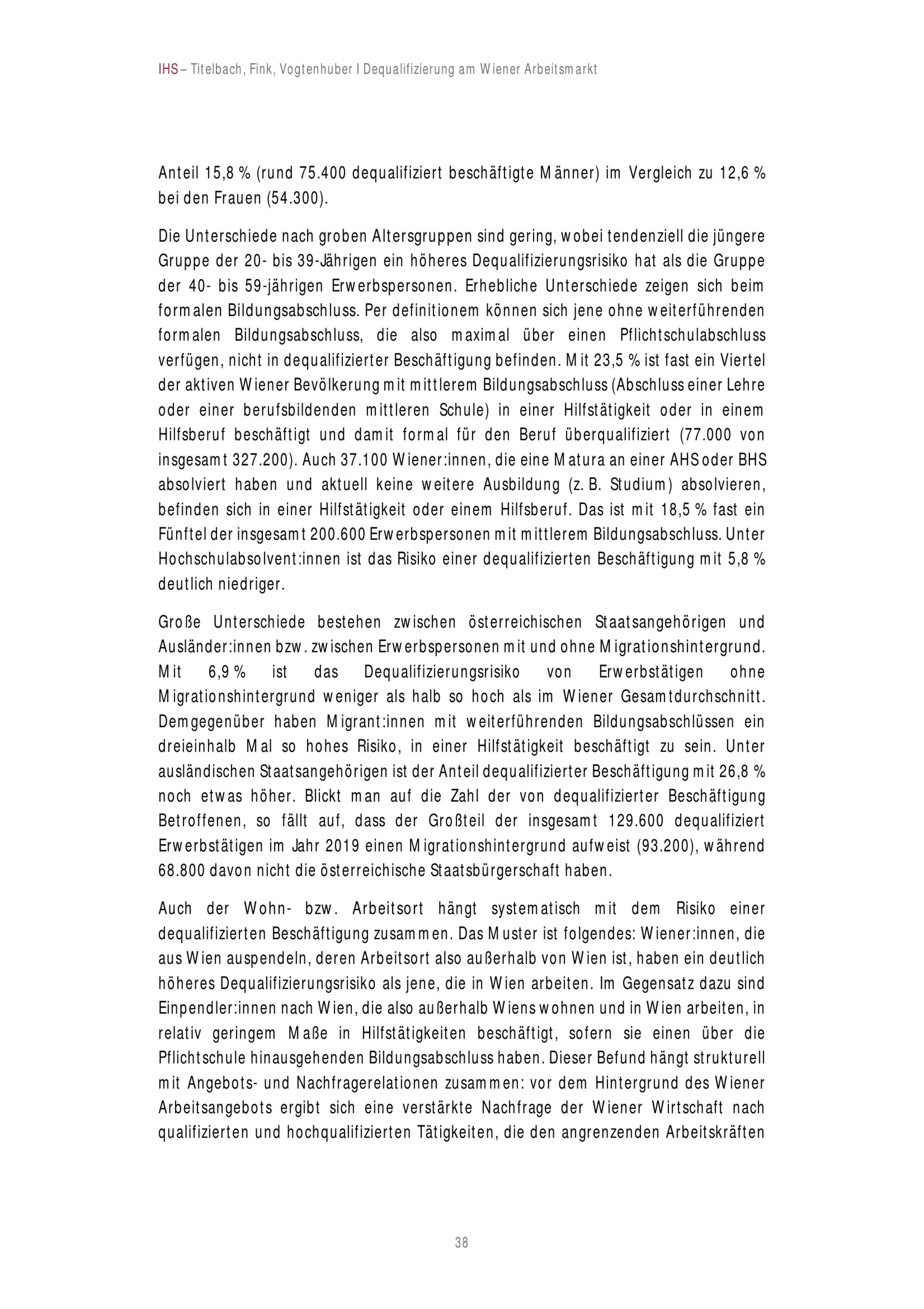 IHS – Titelbach, Fink, Vogtenhuber I Dequalifizierung am Wiener Arbeitsmarkt

Anteil 15,8 % (rund 75.400 dequalifiziert beschäftigte Männer) im Vergleich zu 12,6 % bei den Frauen (54.300).

Die Unterschiede nach groben Altersgruppen sind gering, wobei tendenziell die jüngere Gruppe der 20- bis 39-Jährigen ein höheres Dequalifizierungsrisiko hat als die Gruppe der 40- bis 59-jährigen Erwerbspersonen. Erhebliche Unterschiede zeigen sich beim formalen Bildungsabschluss. Per definitionem können sich jene ohne weiterführenden formalen Bildungsabschluss, die also maximal über einen Pflichtschulabschluss verfügen, nicht in dequalifizierter Beschäftigung befinden. Mit 23,5 % ist fast ein Viertel der aktiven Wiener Bevölkerung mit mittlerem Bildungsabschluss (Abschluss einer Lehre oder einer berufsbildenden mittleren Schule) in einer Hilfstätigkeit oder in einem Hilfsberuf beschäftigt und damit formal für den Beruf überqualifiziert (77.000 von insgesamt 327.200). Auch 37.100 Wiener:innen, die eine Matura an einer AHS oder BHS absolviert haben und aktuell keine weitere Ausbildung (z. B. Studium) absolvieren, befinden sich in einer Hilfstätigkeit oder einem Hilfsberuf. Das ist mit 18,5 % fast ein Fünftel der insgesamt 200.600 Erwerbspersonen mit mittlerem Bildungsabschluss. Unter Hochschulabsolvent:innen ist das Risiko einer dequalifizierten Beschäftigung mit 5,8 % deutlich niedriger.

Große Unterschiede bestehen zwischen österreichischen Staatsangehörigen und Ausländer:innen bzw. zwischen Erwerbspersonen mit und ohne Migrationshintergrund. Mit 6,9 % ist das Dequalifizierungsrisiko von Erwerbstätigen ohne Migrationshintergrund weniger als halb so hoch als im Wiener Gesamtdurchschnitt. Demgegenüber haben Migrant:innen mit weiterführenden Bildungsabschlüssen ein dreieinhalb Mal so hohes Risiko, in einer Hilfstätigkeit beschäftigt zu sein. Unter ausländischen Staatsangehörigen ist der Anteil dequalifizierter Beschäftigung mit 26,8 % noch etwas höher. Blickt man auf die Zahl der von dequalifizierter Beschäftigung Betroffenen, so fällt auf, dass der Großteil der insgesamt 129.600 dequalifiziert Erwerbstätigen im Jahr 2019 einen Migrationshintergrund aufweist (93.200), während 68.800 davon nicht die österreichische Staatsbürgerschaft haben.

Auch der Wohn- bzw. Arbeitsort hängt systematisch mit dem Risiko einer dequalifizierten Beschäftigung zusammen. Das Muster ist folgendes: Wiener:innen, die aus Wien auspendeln, deren Arbeitsort also außerhalb von Wien ist, haben ein deutlich höheres Dequalifizierungsrisiko als jene, die in Wien arbeiten. Im Gegensatz dazu sind Einpendler:innen nach Wien, die also außerhalb Wiens wohnen und in Wien arbeiten, in relativ geringem Maße in Hilfstätigkeiten beschäftigt, sofern sie einen über die Pflichtschule hinausgehenden Bildungsabschluss haben. Dieser Befund hängt strukturell mit Angebots- und Nachfragerelationen zusammen: vor dem Hintergrund des Wiener Arbeitsangebots ergibt sich eine verstärkte Nachfrage der Wiener Wirtschaft nach qualifizierten und hochqualifizierten Tätigkeiten, die den angrenzenden Arbeitskräften

38